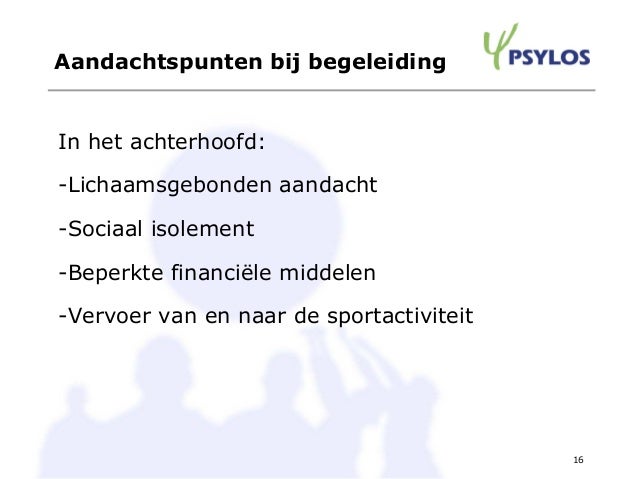 Aandachtspunten bij begeleiding

PSYLOS

In het achterhoofd:

-Lichaamsgebonden aandacht

-Sociaal isolement

-Beperkte financiële middelen

-Vervoer van en naar de sportactiviteit

16